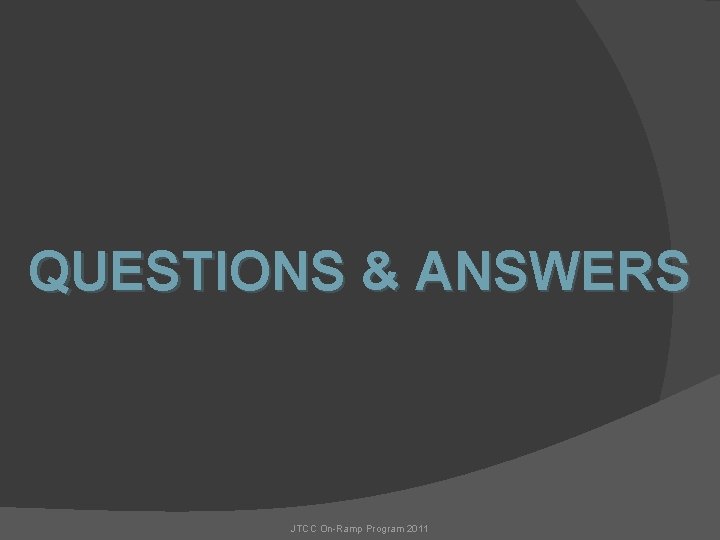 QUESTIONS & ANSWERS

JTCC On-Ramp Program 2011